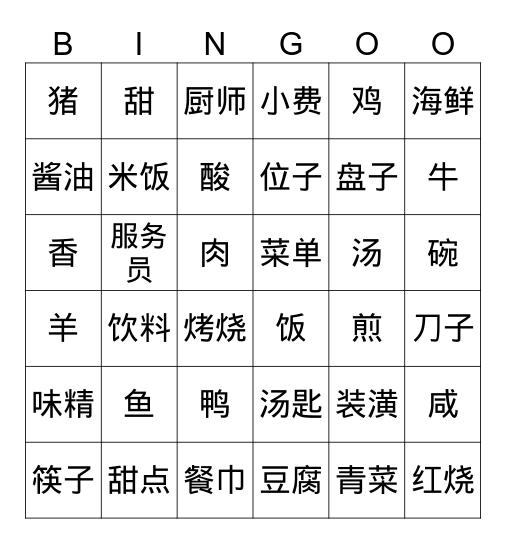 | B | I | N | G | O | O |
|---|---|---|---|---|---|
| 猪 | 甜 | 厨师 | 小费 | 鸡 | 海鲜 |
| 酱油 | 米饭 | 酸 | 位子 | 盘子 | 牛 |
| 香 | 服务员 | 肉 | 菜单 | 汤 | 碗 |
| 羊 | 饮料 | 烤烧 | 饭 | 煎 | 刀子 |
| 味精 | 鱼 | 鸭 | 汤匙 | 装潢 | 咸 |
| 筷子 | 甜点 | 餐巾 | 豆腐 | 青菜 | 红烧 |